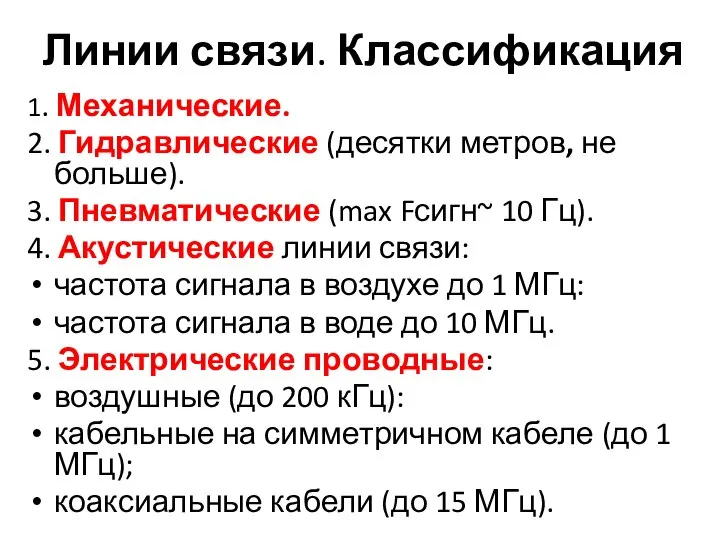 Линии связи. Классификация

1. Механические.
2. Гидравлические (десятки метров, не больше).
3. Пневматические (max Fсигн~ 10 Гц).
4. Акустические линии связи:
• частота сигнала в воздухе до 1 МГц:
• частота сигнала в воде до 10 МГц.
5. Электрические проводные:
• воздушные (до 200 кГц):
• кабельные на симметричном кабеле (до 1 МГц);
• коаксиальные кабели (до 15 МГц).